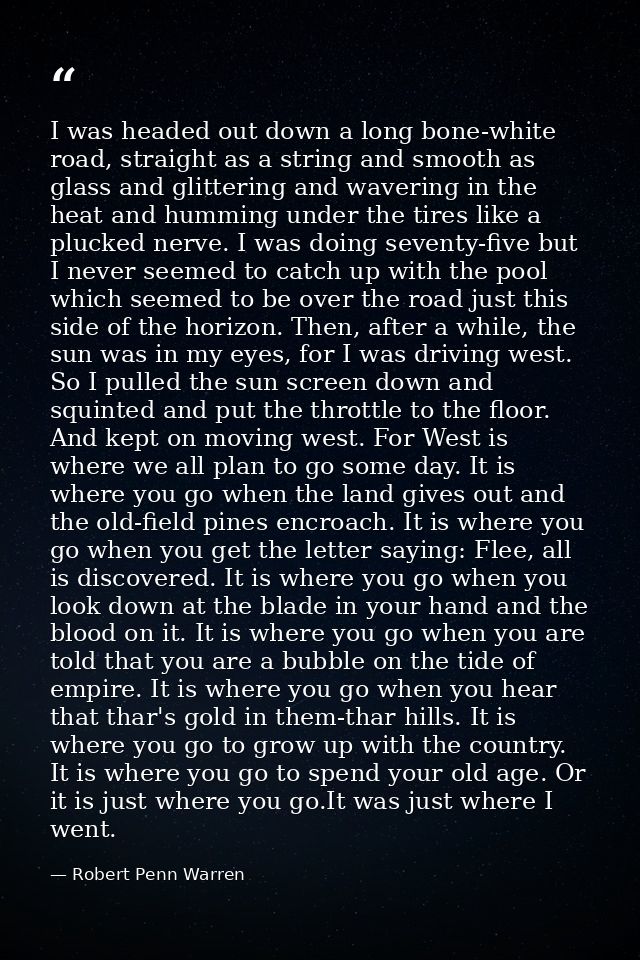 "

I was headed out down a long bone-white road, straight as a string and smooth as glass and glittering and wavering in the heat and humming under the tires like a plucked nerve. I was doing seventy-five but I never seemed to catch up with the pool which seemed to be over the road just this side of the horizon. Then, after a while, the sun was in my eyes, for I was driving west. So I pulled the sun screen down and squinted and put the throttle to the floor. And kept on moving west. For West is where we all plan to go some day. It is where you go when the land gives out and the old-field pines encroach. It is where you go when you get the letter saying: Flee, all is discovered. It is where you go when you look down at the blade in your hand and the blood on it. It is where you go when you are told that you are a bubble on the tide of empire. It is where you go when you hear that thar's gold in them-thar hills. It is where you go to grow up with the country. It is where you go to spend your old age. Or it is just where you go.It was just where I went.

— Robert Penn Warren